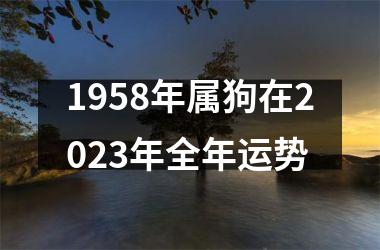 1958年属狗在2023年全年运势